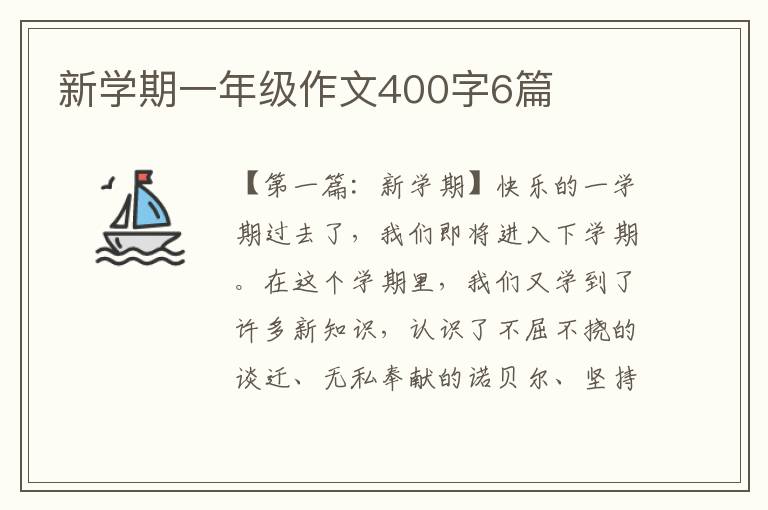 新学期一年级作文400字6篇

【第一篇：新学期】快乐的一学期过去了，我们即将进入下学期。在这个学期里，我们又学到了许多新知识，认识了不屈不挠的谈迁、无私奉献的诺贝尔、坚持